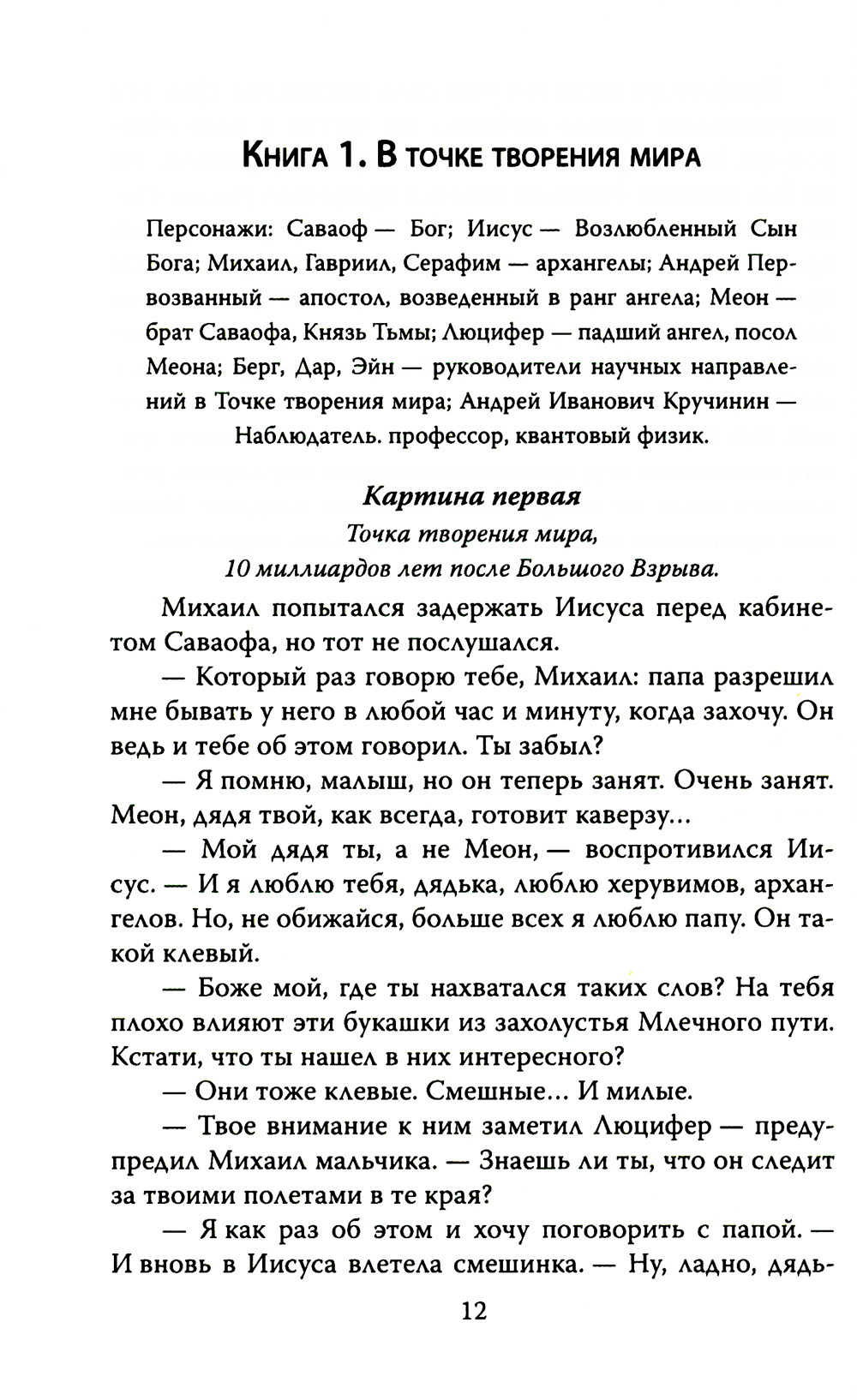 Книга 1. В точке творения мира

Персонажи: Саваоф — Бог; Иисус — Возлюбленный Сын Бога; Михаил, Гавриил, Серафим — архангелы; Андрей Первозванный — апостол, возведенный в ранг ангела; Меон — брат Саваофа, Князь Тьмы; Люцифер — падший ангел, посол Меона; Берг, Дар, Эйн — руководители научных направлений в Точке творения мира; Андрей Иванович Кручинин — Наблюдатель. профессор, квантовый физик.

Картина первая

Точка творения мира, 10 миллиардов лет после Большого Взрыва.

Михаил попытался задержать Иисуса перед кабинетом Саваофа, но тот не послушался.

— Который раз говорю тебе, Михаил: папа разрешил мне бывать у него в любой час и минуту, когда захочу. Он ведь и тебе об этом говорил. Ты забыл?

— Я помню, малыш, но он теперь занят. Очень занят. Меон, дядя твой, как всегда, готовит каверзу...

— Мой дядя ты, а не Меон, — воспротивился Иисус. — И я люблю тебя, дядька, люблю херувимов, архангелов. Но, не обижайся, больше всех я люблю папу. Он такой клевый.

— Боже мой, где ты нахватался таких слов? На тебя плохо влияют эти букашки из захолустья Млечного пути. Кстати, что ты нашел в них интересного?

— Они тоже клевые. Смешные... И милые.

— Твое внимание к ним заметил Люцифер — предупредил Михаил мальчика. — Знаешь ли ты, что он следит за твоими полетами в те края?

— Я как раз об этом и хочу поговорить с папой. — И вновь в Иисуса влетела смешинка. — Ну, ладно, дядь-

12